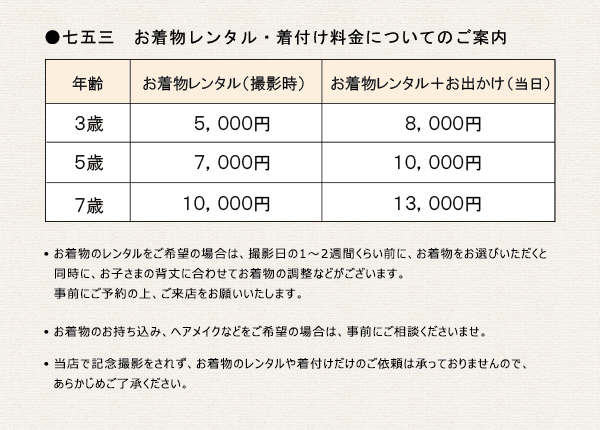 ●七五三 お着物レンタル・着付け料金についてのご案内

| 年齢 | お着物レンタル(撮影時) | お着物レンタル+お出かけ(当日) |
|---|---|---|
| 3歳 | 5,000円 | 8,000円 |
| 5歳 | 7,000円 | 10,000円 |
| 7歳 | 10,000円 | 13,000円 |

• お着物のレンタルをご希望の場合は、撮影日の1~2週間くらい前に、お着物をお選びいただくと同時に、お子さまの背丈に合わせてお着物の調整などがございます。
事前にご予約の上、ご来店をお願いいたします。

• お着物のお持ち込み、ヘアメイクなどをご希望の場合は、事前にご相談くださいませ。

• 当店で記念撮影をされず、お着物のレンタルや着付けだけのご依頼は承っておりませんので、あらかじめご了承ください。